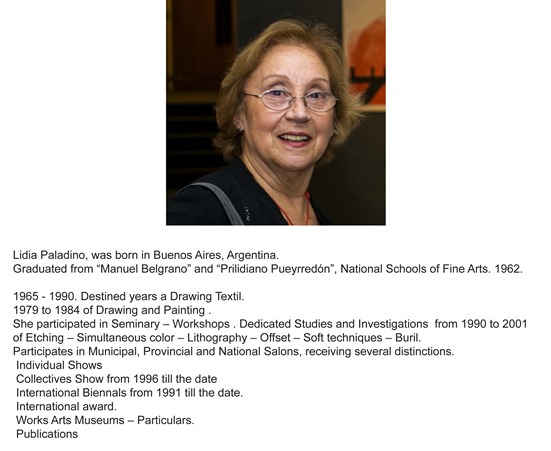 Lidia Paladino, was born in Buenos Aires, Argentina.
Graduated from “Manuel Belgrano” and “Prilidiano Pueyrredón”, National Schools of Fine Arts. 1962.

1965 - 1990. Destined years a Drawing Textil.
1979 to 1984 of Drawing and Painting .
She participated in Seminary – Workshops . Dedicated Studies and Investigations from 1990 to 2001 of Etching – Simultaneous color – Lithography – Offset – Soft techniques – Buril.
Participates in Municipal, Provincial and National Salons, receiving several distinctions.
Individual Shows
Collectives Show from 1996 till the date
International Biennals from 1991 till the date.
International award.
Works Arts Museums – Particulars.
Publications